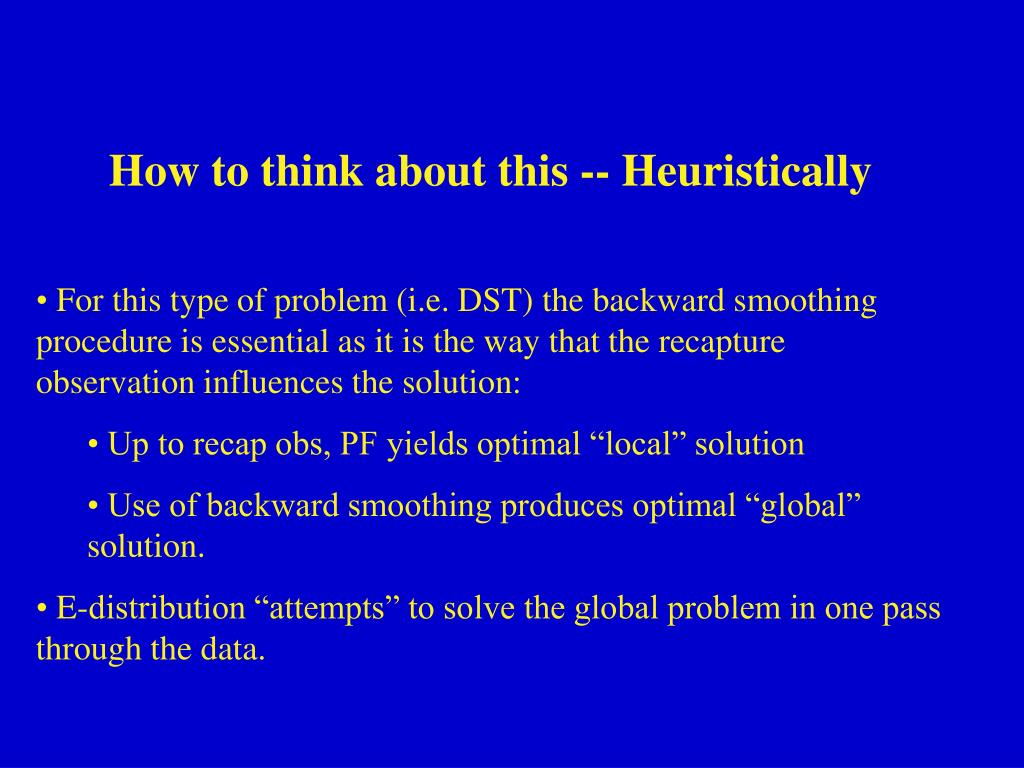 How to think about this -- Heuristically

• For this type of problem (i.e. DST) the backward smoothing procedure is essential as it is the way that the recapture observation influences the solution:

• Up to recap obs, PF yields optimal “local” solution

• Use of backward smoothing produces optimal “global” solution.

• E-distribution “attempts” to solve the global problem in one pass through the data.